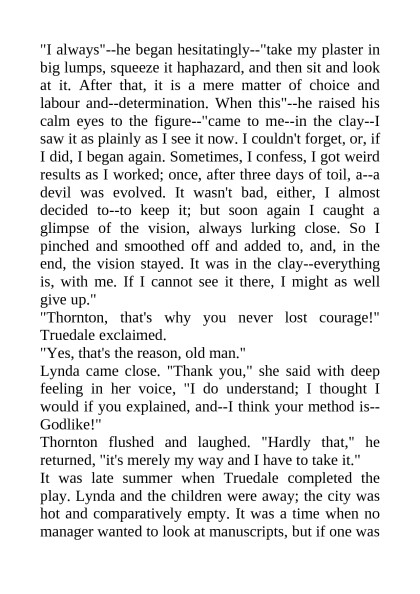 "I always"--he began hesitatingly--"take my plaster in big lumps, squeeze it haphazard, and then sit and look at it. After that, it is a mere matter of choice and labour and--determination. When this"--he raised his calm eyes to the figure--"came to me--in the clay--I saw it as plainly as I see it now. I couldn't forget, or, if I did, I began again. Sometimes, I confess, I got weird results as I worked; once, after three days of toil, a--a devil was evolved. It wasn't bad, either, I almost decided to--to keep it; but soon again I caught a glimpse of the vision, always lurking close. So I pinched and smoothed off and added to, and, in the end, the vision stayed. It was in the clay--everything is, with me. If I cannot see it there, I might as well give up."

"Thornton, that's why you never lost courage!" Truedale exclaimed.

"Yes, that's the reason, old man."

Lynda came close. "Thank you," she said with deep feeling in her voice, "I do understand; I thought I would if you explained, and--I think your method is--Godlike!"

Thornton flushed and laughed. "Hardly that," he returned, "it's merely my way and I have to take it."

It was late summer when Truedale completed the play. Lynda and the children were away; the city was hot and comparatively empty. It was a time when no manager wanted to look at manuscripts, but if one was